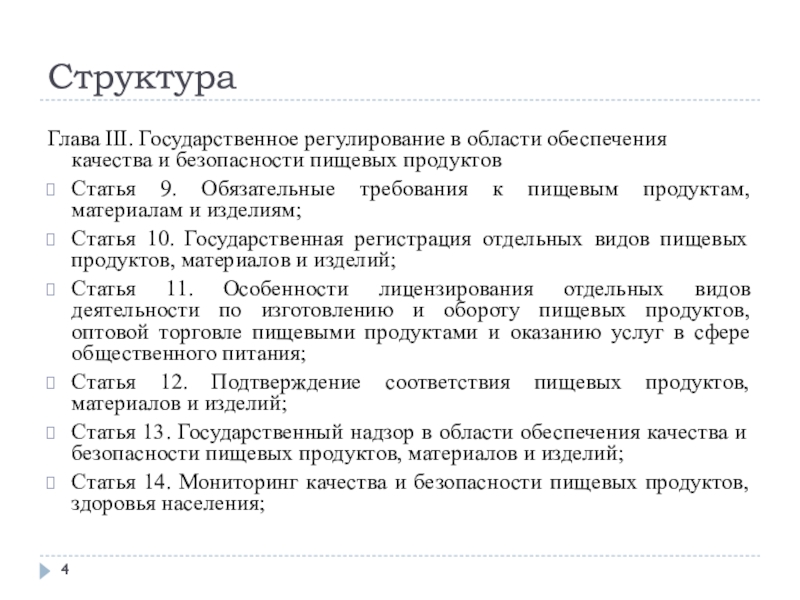 Структура

Глава III. Государственное регулирование в области обеспечения качества и безопасности пищевых продуктов

Статья 9. Обязательные требования к пищевым продуктам, материалам и изделиям;

Статья 10. Государственная регистрация отдельных видов пищевых продуктов, материалов и изделий;

Статья 11. Особенности лицензирования отдельных видов деятельности по изготовлению и обороту пищевых продуктов, оптовой торговле пищевыми продуктами и оказанию услуг в сфере общественного питания;

Статья 12. Подтверждение соответствия пищевых продуктов, материалов и изделий;

Статья 13. Государственный надзор в области обеспечения качества и безопасности пищевых продуктов, материалов и изделий;

Статья 14. Мониторинг качества и безопасности пищевых продуктов, здоровья населения;

4